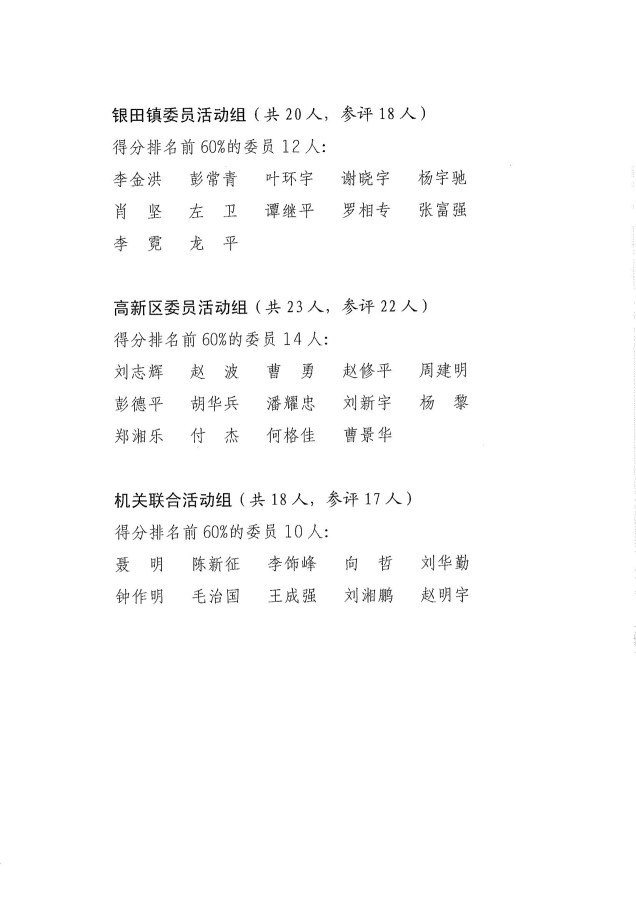 银田镇委员活动组（共 20 人，参评 18 人）

得分排名前 60%的委员 12 人：

李金洪　彭常青　叶环宇　谢晓宇　杨宇驰
肖　坚　左　卫　谭继平　罗相专　张富强
李　霓　龙　平

高新区委员活动组（共 23 人，参评 22 人）

得分排名前 60%的委员 14 人：

刘志辉　赵　波　曹　勇　赵修平　周建明
彭德平　胡华兵　潘耀忠　刘新宇　杨　黎
郑湘乐　付　杰　何格佳　曹景华

机关联合活动组（共 18 人，参评 17 人）

得分排名前 60%的委员 10 人：

聂　明　陈新征　李饰峰　向　哲　刘华勤
钟作明　毛治国　王成强　刘湘鹏　赵明宇